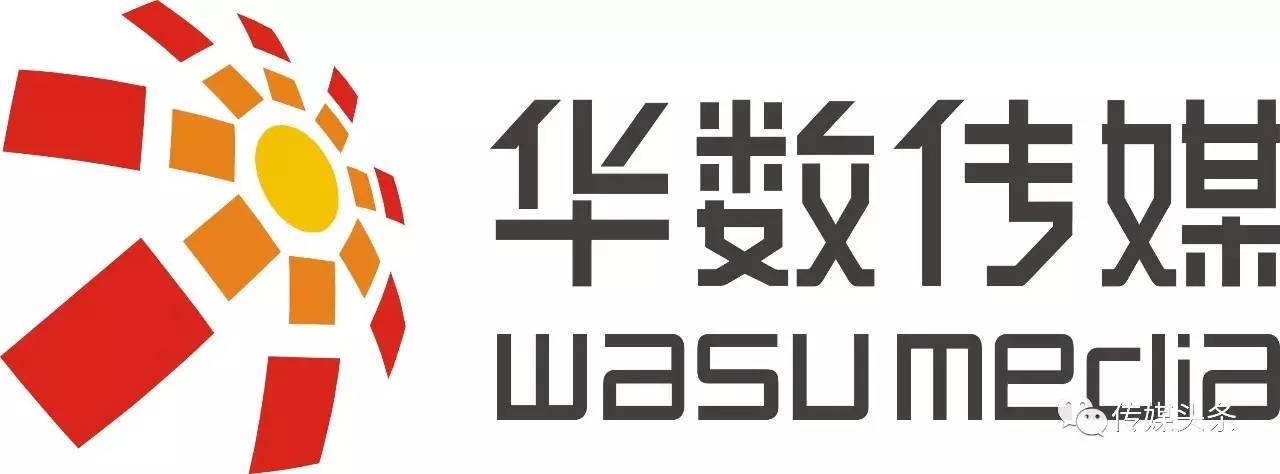 华数传媒
wasu media
传媒头条